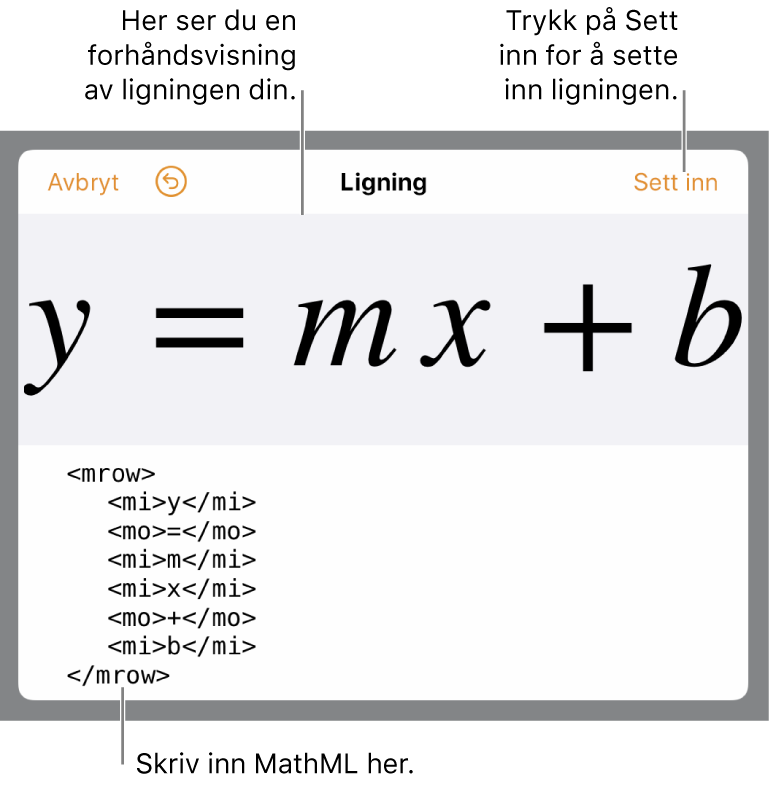 Her ser du en forhåndsvisning av ligningen din.

Trykk på Sett inn for å sette inn ligningen.

Avbryt

Ligning

Sett inn

$y = mx + b$

<mrow>
<mi>y</mi>
<mo>=</mo>
<mi>m</mi>
<mi>x</mi>
<mo>+</mo>
<mi>b</mi>
</mrow>

Skriv inn MathML her.